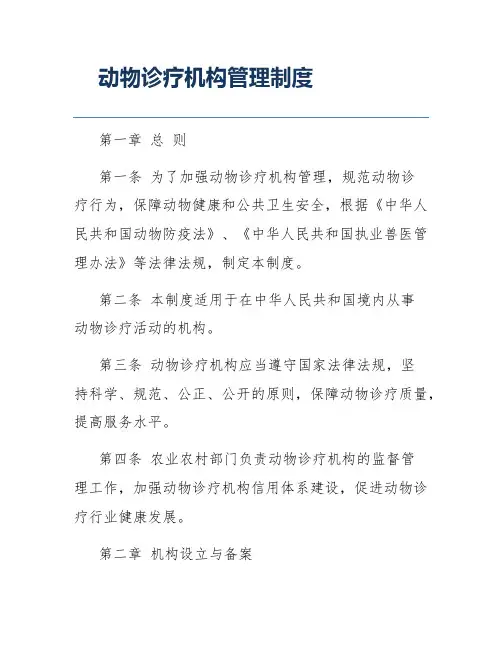 动物诊疗机构管理制度

第一章 总 则

第一条 为了加强动物诊疗机构管理，规范动物诊疗行为，保障动物健康和公共卫生安全，根据《中华人民共和国动物防疫法》、《中华人民共和国执业兽医管理办法》等法律法规，制定本制度。

第二条 本制度适用于在中华人民共和国境内从事动物诊疗活动的机构。

第三条 动物诊疗机构应当遵守国家法律法规，坚持科学、规范、公正、公开的原则，保障动物诊疗质量，提高服务水平。

第四条 农业农村部门负责动物诊疗机构的监督管理工作，加强动物诊疗机构信用体系建设，促进动物诊疗行业健康发展。

第二章 机构设立与备案